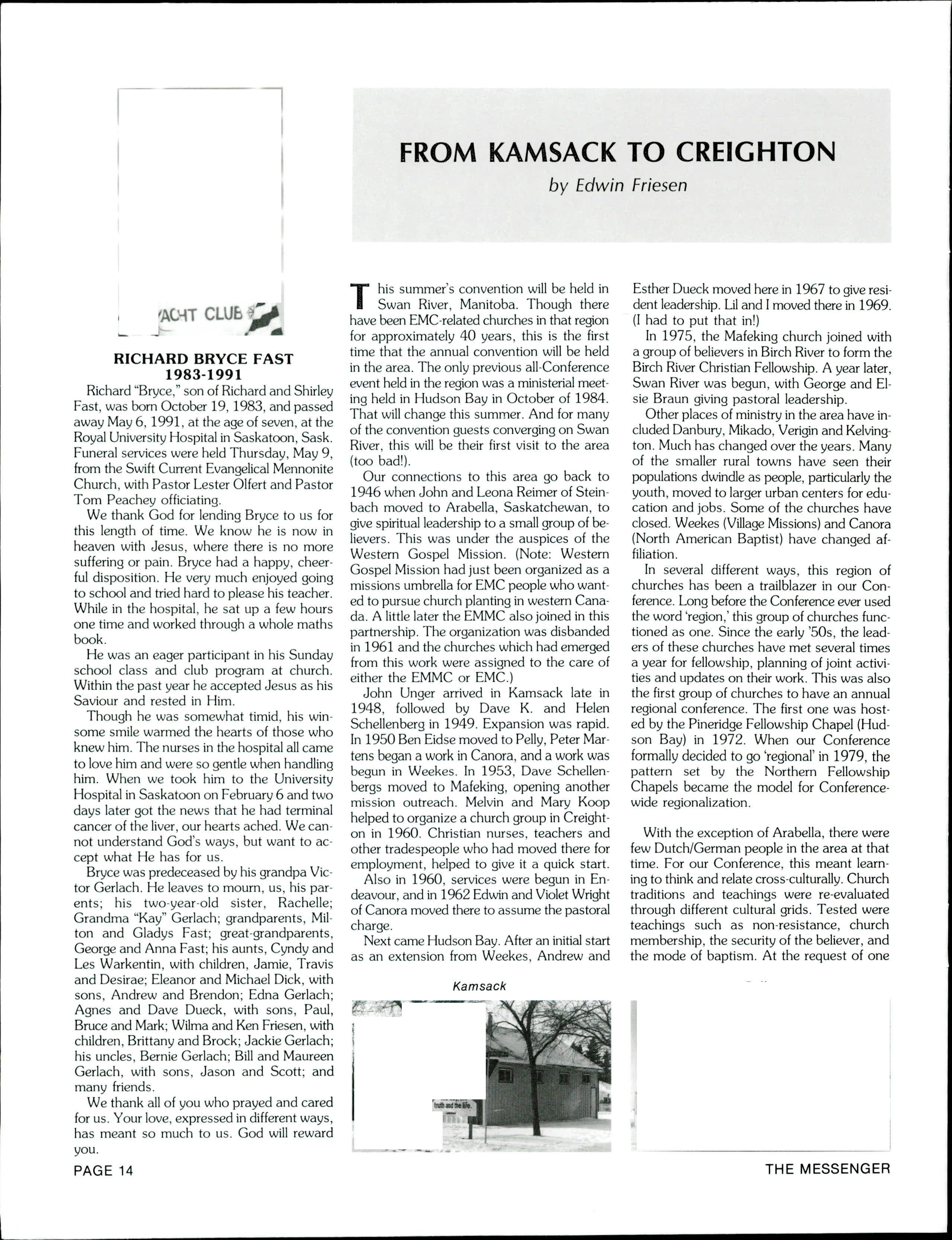 ACHT CLUB

RICHARD BRYCE FAST
1983-1991

Richard "Bryce," son of Richard and Shirley Fast, was born October 19, 1983, and passed away May 6, 1991, at the age of seven, at the Royal University Hospital in Saskatoon, Sask. Funeral services were held Thursday, May 9, from the Swift Current Evangelical Mennonite Church, with Pastor Lester Olfert and Pastor Tom Peachey officiating.

We thank God for lending Bryce to us for this length of time. We know he is now in heaven with Jesus, where there is no more suffering or pain. Bryce had a happy, cheerful disposition. He very much enjoyed going to school and tried hard to please his teacher. While in the hospital, he sat up a few hours one time and worked through a whole maths book.

He was an eager participant in his Sunday school class and club program at church. Within the past year he accepted Jesus as his Saviour and rested in Him.

Though he was somewhat timid, his winsome smile warmed the hearts of those who knew him. The nurses in the hospital all came to love him and were so gentle when handling him. When we took him to the University Hospital in Saskatoon on February 6 and two days later got the news that he had terminal cancer of the liver, our hearts ached. We cannot understand God's ways, but want to accept what He has for us.

Bryce was predeceased by his grandpa Victor Gerlach. He leaves to mourn, us, his parents; his two-year-old sister, Rachelle; Grandma "Kay" Gerlach; grandparents, Milton and Gladys Fast; great-grandparents, George and Anna Fast; his aunts, Cyndy and Les Warkentin, with children, Jamie, Travis and Desirae; Eleanor and Michael Dick, with sons, Andrew and Brendon; Edna Gerlach; Agnes and Dave Dueck, with sons, Paul, Bruce and Mark; Wilma and Ken Friesen, with children, Brittany and Brock; Jackie Gerlach; his uncles, Bernie Gerlach; Bill and Maureen Gerlach, with sons, Jason and Scott; and many friends.

We thank all of you who prayed and cared for us. Your love, expressed in different ways, has meant so much to us. God will reward you.

FROM KAMSACK TO CREIGHTON
by Edwin Friesen

This summer's convention will be held in Swan River, Manitoba. Though there have been EMC-related churches in that region for approximately 40 years, this is the first time that the annual convention will be held in the area. The only previous all-Conference event held in the region was a ministerial meeting held in Hudson Bay in October of 1984. That will change this summer. And for many of the convention guests converging on Swan River, this will be their first visit to the area (too bad!).

Our connections to this area go back to 1946 when John and Leona Reimer of Steinbach moved to Arabella, Saskatchewan, to give spiritual leadership to a small group of believers. This was under the auspices of the Western Gospel Mission. (Note: Western Gospel Mission had just been organized as a missions umbrella for EMC people who wanted to pursue church planting in western Canada. A little later the EMMC also joined in this partnership. The organization was disbanded in 1961 and the churches which had emerged from this work were assigned to the care of either the EMMC or EMC.)

John Unger arrived in Kamsack late in 1948, followed by Dave K. and Helen Schellenberg in 1949. Expansion was rapid. In 1950 Ben Eidse moved to Pelly, Peter Martens began a work in Canora, and a work was begun in Weekes. In 1953, Dave Schellenbergs moved to Mafeking, opening another mission outreach. Melvin and Mary Koop helped to organize a church group in Creighton in 1960. Christian nurses, teachers and other tradespeople who had moved there for employment, helped to give it a quick start.

Also in 1960, services were begun in Endeavour, and in 1962 Edwin and Violet Wright of Canora moved there to assume the pastoral charge.

Next came Hudson Bay. After an initial start as an extension from Weekes, Andrew and Esther Dueck moved here in 1967 to give resident leadership. Lil and I moved there in 1969. (I had to put that in!)

In 1975, the Mafeking church joined with a group of believers in Birch River to form the Birch River Christian Fellowship. A year later, Swan River was begun, with George and Elsie Braun giving pastoral leadership.

Other places of ministry in the area have included Danbury, Mikado, Verigin and Kelvington. Much has changed over the years. Many of the smaller rural towns have seen their populations dwindle as people, particularly the youth, moved to larger urban centers for education and jobs. Some of the churches have closed. Weekes (Village Missions) and Canora (North American Baptist) have changed affiliation.

In several different ways, this region of churches has been a trailblazer in our Conference. Long before the Conference ever used the word 'region,' this group of churches functioned as one. Since the early '50s, the leaders of these churches have met several times a year for fellowship, planning of joint activities and updates on their work. This was also the first group of churches to have an annual regional conference. The first one was hosted by the Pineridge Fellowship Chapel (Hudson Bay) in 1972. When our Conference formally decided to go 'regional' in 1979, the pattern set by the Northern Fellowship Chapels became the model for Conference-wide regionalization.

With the exception of Arabella, there were few Dutch/German people in the area at that time. For our Conference, this meant learning to think and relate cross-culturally. Church traditions and teachings were re-evaluated through different cultural grids. Tested were teachings such as non-resistance, church membership, the security of the believer, and the mode of baptism. At the request of one

Kamsack

truth and the life.

PAGE 14

THE MESSENGER